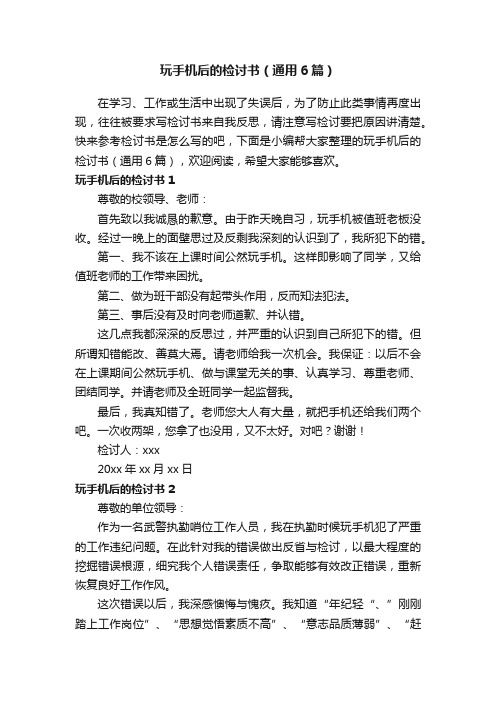 玩手机后的检讨书（通用6篇）

在学习、工作或生活中出现了失误后，为了防止此类事情再度出现，往往被要求写检讨书来自我反思，请注意写检讨要把原因讲清楚。快来参考检讨书是怎么写的吧，下面是小编帮大家整理的玩手机后的检讨书（通用6篇），欢迎阅读，希望大家能够喜欢。

玩手机后的检讨书1

尊敬的校领导、老师：

首先致以我诚恳的歉意。由于昨天晚自习，玩手机被值班老板没收。经过一晚上的面壁思过及反剩我深刻的认识到了，我所犯下的错。

第一、我不该在上课时间公然玩手机。这样即影响了同学，又给值班老师的工作带来困扰。

第二、做为班干部没有起带头作用，反而知法犯法。

第三、事后没有及时向老师道歉、并认错。

这几点我都深深的反思过，并严重的认识到自己所犯下的错。但所谓知错能改、善莫大焉。请老师给我一次机会。我保证：以后不会在上课期间公然玩手机、做与课堂无关的事、认真学习、尊重老师、团结同学。并请老师及全班同学一起监督我。

最后，我真知错了。老师您大人有大量，就把手机还给我们两个吧。一次收两架，您拿了也没用，又不太好。对吧？谢谢！

检讨人：xxx

20xx年xx月xx日

玩手机后的检讨书2

尊敬的单位领导：

作为一名武警执勤哨位工作人员，我在执勤时候玩手机犯了严重的工作违纪问题。在此针对我的错误做出反省与检讨，以最大程度的挖掘错误根源，细究我个人错误责任，争取能够有效改正错误，重新恢复良好工作作风。

这次错误以后，我深感懊悔与愧疚。我知道“年纪轻“、”刚刚踏上工作岗位”、“思想觉悟素质不高”、“意志品质薄弱”、“赶